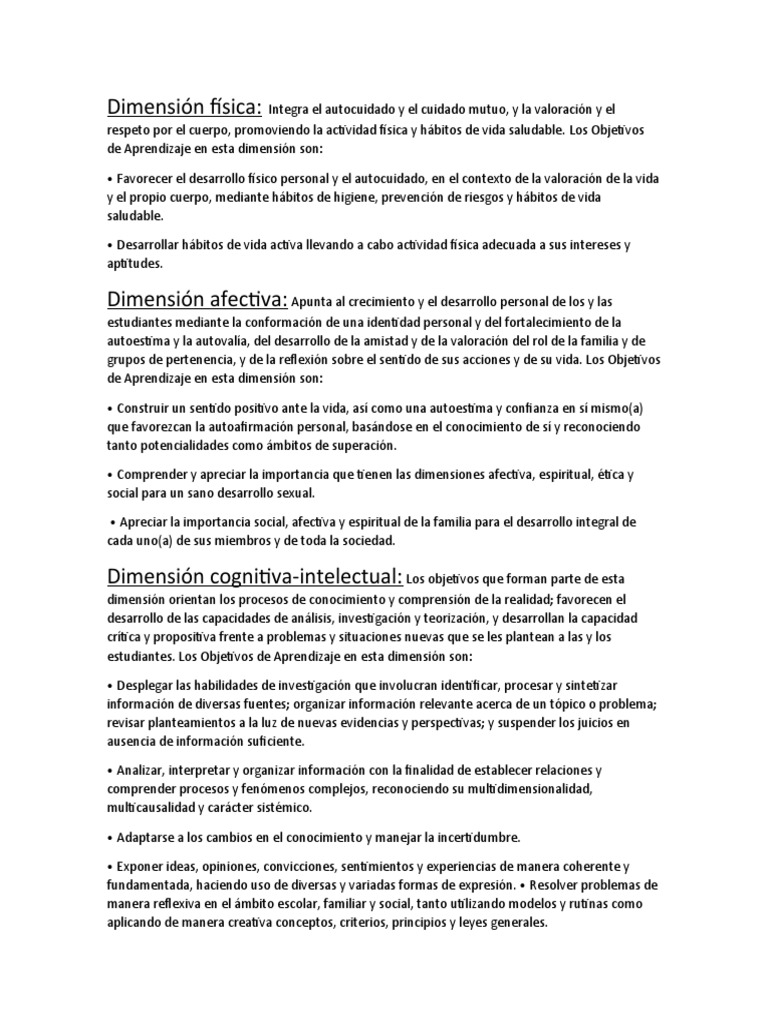 Dimensión física: Integra el autocuidado y el cuidado mutuo, y la valoración y el respeto por el cuerpo, promoviendo la actividad física y hábitos de vida saludable. Los Objetivos de Aprendizaje en esta dimensión son:

• Favorecer el desarrollo físico personal y el autocuidado, en el contexto de la valoración de la vida y el propio cuerpo, mediante hábitos de higiene, prevención de riesgos y hábitos de vida saludable.

• Desarrollar hábitos de vida activa llevando a cabo actividad física adecuada a sus intereses y aptitudes.

Dimensión afectiva: Apunta al crecimiento y el desarrollo personal de los y las estudiantes mediante la conformación de una identidad personal y del fortalecimiento de la autoestima y la autovalía, del desarrollo de la amistad y de la valoración del rol de la familia y de grupos de pertenencia, y de la reflexión sobre el sentido de sus acciones y de su vida. Los Objetivos de Aprendizaje en esta dimensión son:

• Construir un sentido positivo ante la vida, así como una autoestima y confianza en sí mismo(a) que favorezcan la autoafirmación personal, basándose en el conocimiento de sí y reconociendo tanto potencialidades como ámbitos de superación.

• Comprender y apreciar la importancia que tienen las dimensiones afectiva, espiritual, ética y social para un sano desarrollo sexual.

• Apreciar la importancia social, afectiva y espiritual de la familia para el desarrollo integral de cada uno(a) de sus miembros y de toda la sociedad.

Dimensión cognitiva-intelectual: Los objetivos que forman parte de esta dimensión orientan los procesos de conocimiento y comprensión de la realidad; favorecen el desarrollo de las capacidades de análisis, investigación y teorización, y desarrollan la capacidad crítica y propositiva frente a problemas y situaciones nuevas que se les plantean a las y los estudiantes. Los Objetivos de Aprendizaje en esta dimensión son:

• Desplegar las habilidades de investigación que involucran identificar, procesar y sintetizar información de diversas fuentes; organizar información relevante acerca de un tópico o problema; revisar planteamientos a la luz de nuevas evidencias y perspectivas; y suspender los juicios en ausencia de información suficiente.

• Analizar, interpretar y organizar información con la finalidad de establecer relaciones y comprender procesos y fenómenos complejos, reconociendo su multidimensionalidad, multicausalidad y carácter sistémico.

• Adaptarse a los cambios en el conocimiento y manejar la incertidumbre.

• Exponer ideas, opiniones, convicciones, sentimientos y experiencias de manera coherente y fundamentada, haciendo uso de diversas y variadas formas de expresión. • Resolver problemas de manera reflexiva en el ámbito escolar, familiar y social, tanto utilizando modelos y rutinas como aplicando de manera creativa conceptos, criterios, principios y leyes generales.